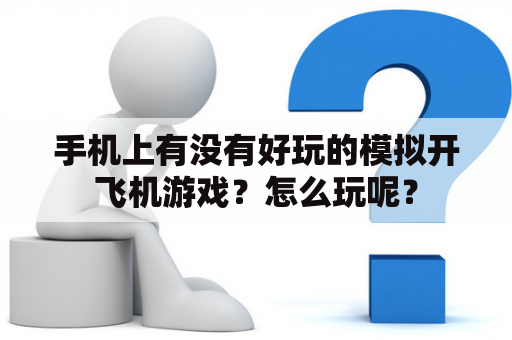 手机上有没有好玩的模拟开飞机游戏？怎么玩呢？